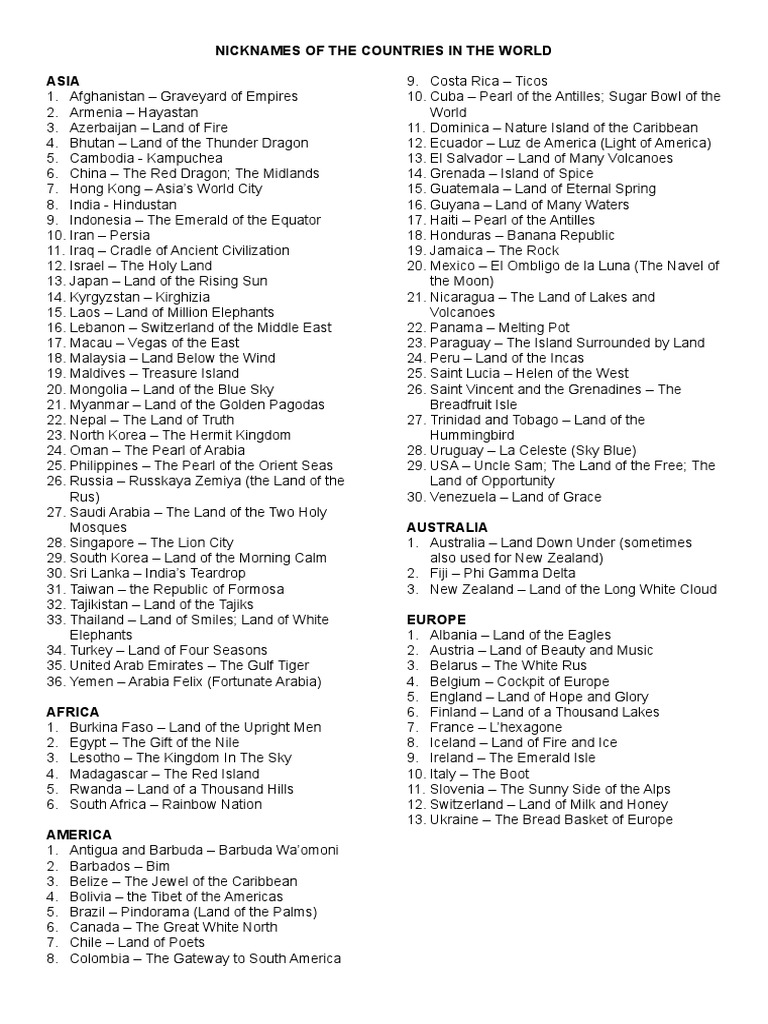 NICKNAMES OF THE COUNTRIES IN THE WORLD

ASIA
1. Afghanistan – Graveyard of Empires
2. Armenia – Hayastan
3. Azerbaijan – Land of Fire
4. Bhutan – Land of the Thunder Dragon
5. Cambodia - Kampuchea
6. China – The Red Dragon; The Midlands
7. Hong Kong – Asia's World City
8. India - Hindustan
9. Indonesia – The Emerald of the Equator
10. Iran – Persia
11. Iraq – Cradle of Ancient Civilization
12. Israel – The Holy Land
13. Japan – Land of the Rising Sun
14. Kyrgyzstan – Kirghizia
15. Laos – Land of Million Elephants
16. Lebanon – Switzerland of the Middle East
17. Macau – Vegas of the East
18. Malaysia – Land Below the Wind
19. Maldives – Treasure Island
20. Mongolia – Land of the Blue Sky
21. Myanmar – Land of the Golden Pagodas
22. Nepal – The Land of Truth
23. North Korea – The Hermit Kingdom
24. Oman – The Pearl of Arabia
25. Philippines – The Pearl of the Orient Seas
26. Russia – Russkaya Zemiya (the Land of the Rus)
27. Saudi Arabia – The Land of the Two Holy Mosques
28. Singapore – The Lion City
29. South Korea – Land of the Morning Calm
30. Sri Lanka – India's Teardrop
31. Taiwan – the Republic of Formosa
32. Tajikistan – Land of the Tajiks
33. Thailand – Land of Smiles; Land of White Elephants
34. Turkey – Land of Four Seasons
35. United Arab Emirates – The Gulf Tiger
36. Yemen – Arabia Felix (Fortunate Arabia)

AFRICA
1. Burkina Faso – Land of the Upright Men
2. Egypt – The Gift of the Nile
3. Lesotho – The Kingdom In The Sky
4. Madagascar – The Red Island
5. Rwanda – Land of a Thousand Hills
6. South Africa – Rainbow Nation

AMERICA
1. Antigua and Barbuda – Barbuda Wa'omoni
2. Barbados – Bim
3. Belize – The Jewel of the Caribbean
4. Bolivia – the Tibet of the Americas
5. Brazil – Pindorama (Land of the Palms)
6. Canada – The Great White North
7. Chile – Land of Poets
8. Colombia – The Gateway to South America
9. Costa Rica – Ticos
10. Cuba – Pearl of the Antilles; Sugar Bowl of the World
11. Dominica – Nature Island of the Caribbean
12. Ecuador – Luz de America (Light of America)
13. El Salvador – Land of Many Volcanoes
14. Grenada – Island of Spice
15. Guatemala – Land of Eternal Spring
16. Guyana – Land of Many Waters
17. Haiti – Pearl of the Antilles
18. Honduras – Banana Republic
19. Jamaica – The Rock
20. Mexico – El Ombligo de la Luna (The Navel of the Moon)
21. Nicaragua – The Land of Lakes and Volcanoes
22. Panama – Melting Pot
23. Paraguay – The Island Surrounded by Land
24. Peru – Land of the Incas
25. Saint Lucia – Helen of the West
26. Saint Vincent and the Grenadines – The Breadfruit Isle
27. Trinidad and Tobago – Land of the Hummingbird
28. Uruguay – La Celeste (Sky Blue)
29. USA – Uncle Sam; The Land of the Free; The Land of Opportunity
30. Venezuela – Land of Grace

AUSTRALIA
1. Australia – Land Down Under (sometimes also used for New Zealand)
2. Fiji – Phi Gamma Delta
3. New Zealand – Land of the Long White Cloud

EUROPE
1. Albania – Land of the Eagles
2. Austria – Land of Beauty and Music
3. Belarus – The White Rus
4. Belgium – Cockpit of Europe
5. England – Land of Hope and Glory
6. Finland – Land of a Thousand Lakes
7. France – L'hexagone
8. Iceland – Land of Fire and Ice
9. Ireland – The Emerald Isle
10. Italy – The Boot
11. Slovenia – The Sunny Side of the Alps
12. Switzerland – Land of Milk and Honey
13. Ukraine – The Bread Basket of Europe